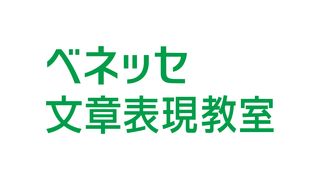 ベネッセ
文章表現教室